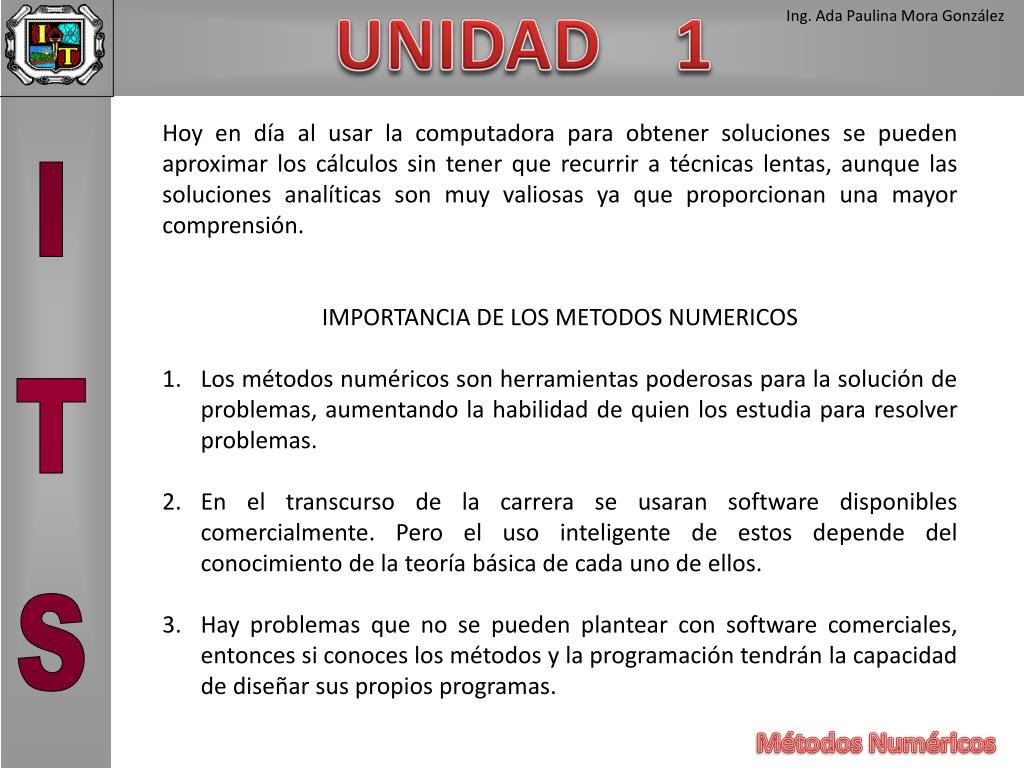 I T

UNIDAD 1

Ing. Ada Paulina Mora González

I
T
S

Hoy en día al usar la computadora para obtener soluciones se pueden aproximar los cálculos sin tener que recurrir a técnicas lentas, aunque las soluciones analíticas son muy valiosas ya que proporcionan una mayor comprensión.

IMPORTANCIA DE LOS METODOS NUMERICOS

1. Los métodos numéricos son herramientas poderosas para la solución de problemas, aumentando la habilidad de quien los estudia para resolver problemas.

2. En el transcurso de la carrera se usaran software disponibles comercialmente. Pero el uso inteligente de estos depende del conocimiento de la teoría básica de cada uno de ellos.

3. Hay problemas que no se pueden plantear con software comerciales, entonces si conoces los métodos y la programación tendrán la capacidad de diseñar sus propios programas.

Métodos Numéricos